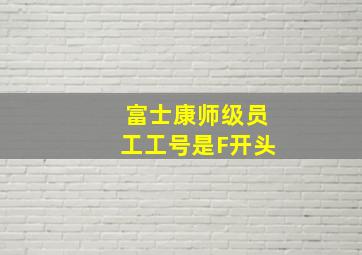 富士康师级员工工号是F开头